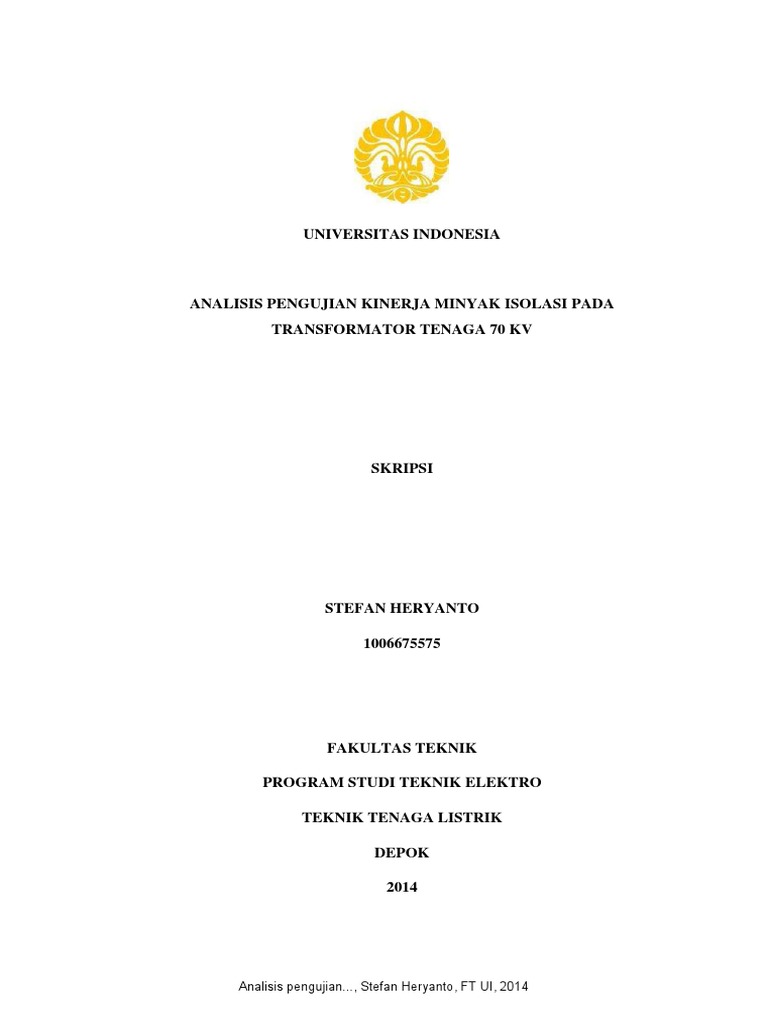 UNIVERSITAS INDONESIA

ANALISIS PENGUJIAN KINERJA MINYAK ISOLASI PADA TRANSFORMATOR TENAGA 70 KV

SKRIPSI

STEFAN HERYANTO

1006675575

FAKULTAS TEKNIK

PROGRAM STUDI TEKNIK ELEKTRO

TEKNIK TENAGA LISTRIK

DEPOK

2014

Analisis pengujian..., Stefan Heryanto, FT UI, 2014